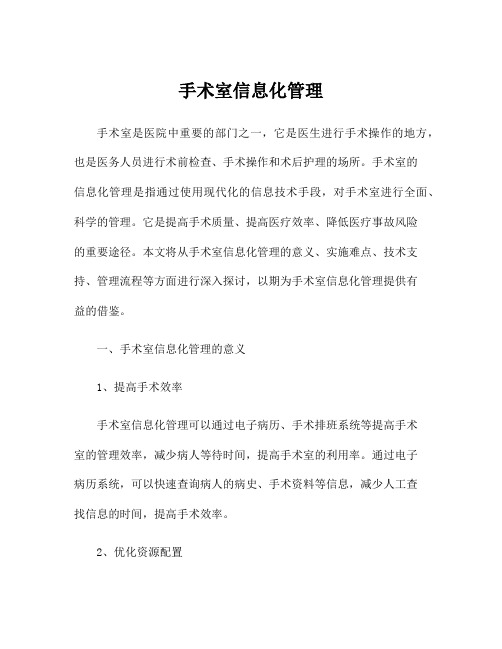 手术室信息化管理

手术室是医院中重要的部门之一，它是医生进行手术操作的地方，也是医务人员进行术前检查、手术操作和术后护理的场所。手术室的信息化管理是指通过使用现代化的信息技术手段，对手术室进行全面、科学的管理。它是提高手术质量、提高医疗效率、降低医疗事故风险的重要途径。本文将从手术室信息化管理的意义、实施难点、技术支持、管理流程等方面进行深入探讨，以期为手术室信息化管理提供有益的借鉴。

一、手术室信息化管理的意义

1、提高手术效率

手术室信息化管理可以通过电子病历、手术排班系统等提高手术室的管理效率，减少病人等待时间，提高手术室的利用率。通过电子病历系统，可以快速查询病人的病史、手术资料等信息，减少人工查找信息的时间，提高手术效率。

2、优化资源配置